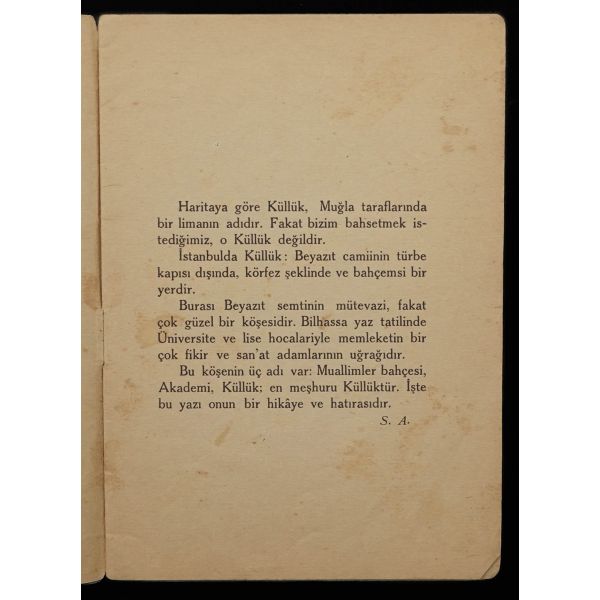 Haritaya göre Küllük, Muğla taraflarında bir limanın adıdır. Fakat bizim bahsetmek istediğimiz, o Küllük değildir.

İstanbulda Küllük: Beyazıt camiinin türbe kapısı dışında, körfez şeklinde ve bahçemsi bir yerdir.

Burası Beyazıt semtinin mütevazi, fakat çok güzel bir köşesidir. Bilhassa yaz tatilinde Üniversite ve lise hocalariyle memleketin bir çok fikir ve san'at adamlarının uğrağıdır.

Bu köşenin üç adı var: Muallimler bahçesi, Akademi, Küllük; en meşhuru Küllüktür. İşte bu yazı onun bir hikâye ve hatırasıdır.

S. A.